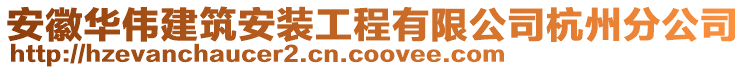 安徽华伟建筑安装工程有限公司杭州分公司
http://hzevanchaucer2.cn.coovee.com